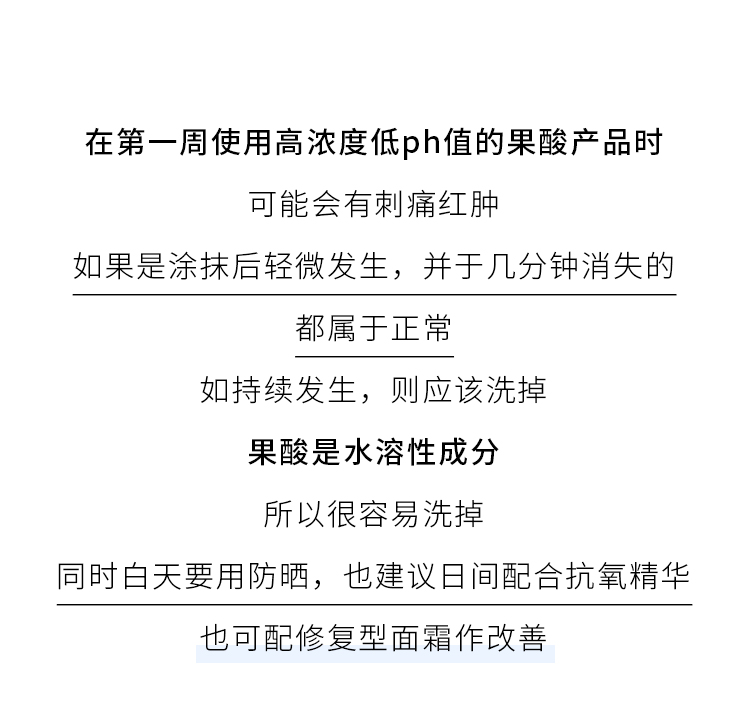 在第一周使用高浓度低ph值的果酸产品时

可能会有刺痛红肿

如果是涂抹后轻微发生，并于几分钟消失的

都属于正常

如持续发生，则应该洗掉

果酸是水溶性成分

所以很容易洗掉

同时白天要用防晒，也建议日间配合抗氧精华

也可配修复型面霜作改善